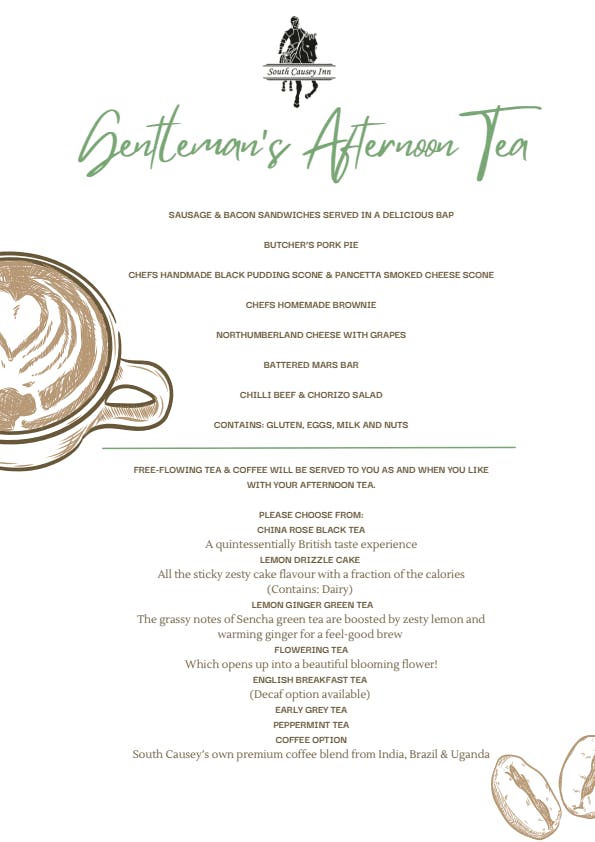 South Causey Inn

Gentleman's Afternoon Tea

SAUSAGE & BACON SANDWICHES SERVED IN A DELICIOUS BAP

BUTCHER'S PORK PIE

CHEFS HANDMADE BLACK PUDDING SCONE & PANCETTA SMOKED CHEESE SCONE

CHEFS HOMEMADE BROWNIE

NORTHUMBERLAND CHEESE WITH GRAPES

BATTERED MARS BAR

CHILLI BEEF & CHORIZO SALAD

CONTAINS: GLUTEN, EGGS, MILK AND NUTS

FREE-FLOWING TEA & COFFEE WILL BE SERVED TO YOU AS AND WHEN YOU LIKE WITH YOUR AFTERNOON TEA.

PLEASE CHOOSE FROM:
CHINA ROSE BLACK TEA
A quintessentially British taste experience
LEMON DRIZZLE CAKE
All the sticky zesty cake flavour with a fraction of the calories
(Contains: Dairy)
LEMON GINGER GREEN TEA
The grassy notes of Sencha green tea are boosted by zesty lemon and warming ginger for a feel-good brew
FLOWERING TEA
Which opens up into a beautiful blooming flower!
ENGLISH BREAKFAST TEA
(Decaf option available)
EARLY GREY TEA
PEPPERMINT TEA
COFFEE OPTION
South Causey's own premium coffee blend from India, Brazil & Uganda